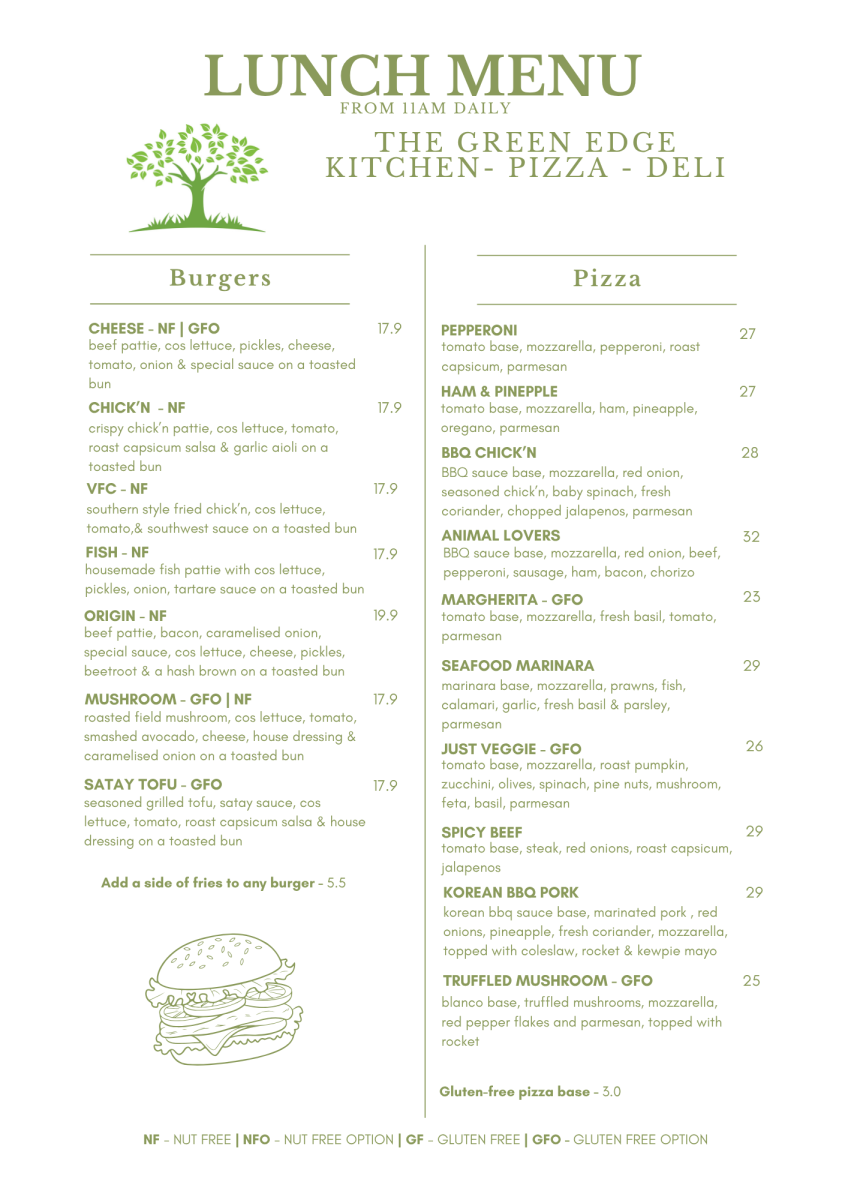 LUNCH MENU
FROM 11AM DAILY

THE GREEN EDGE
KITCHEN- PIZZA - DELI

Burgers

CHEESE - NF | GFO 17.9
beef pattie, cos lettuce, pickles, cheese, tomato, onion & special sauce on a toasted bun

CHICK'N - NF 17.9
crispy chick'n pattie, cos lettuce, tomato, roast capsicum salsa & garlic aioli on a toasted bun

VFC - NF 17.9
southern style fried chick'n, cos lettuce, tomato,& southwest sauce on a toasted bun

FISH - NF 17.9
housemade fish pattie with cos lettuce, pickles, onion, tartare sauce on a toasted bun

ORIGIN - NF 19.9
beef pattie, bacon, caramelised onion, special sauce, cos lettuce, cheese, pickles, beetroot & a hash brown on a toasted bun

MUSHROOM - GFO | NF 17.9
roasted field mushroom, cos lettuce, tomato, smashed avocado, cheese, house dressing & caramelised onion on a toasted bun

SATAY TOFU - GFO 17.9
seasoned grilled tofu, satay sauce, cos lettuce, tomato, roast capsicum salsa & house dressing on a toasted bun

Add a side of fries to any burger - 5.5

Pizza

PEPPERONI 27
tomato base, mozzarella, pepperoni, roast capsicum, parmesan

HAM & PINEPPLE 27
tomato base, mozzarella, ham, pineapple, oregano, parmesan

BBQ CHICK'N 28
BBQ sauce base, mozzarella, red onion, seasoned chick'n, baby spinach, fresh coriander, chopped jalapenos, parmesan

ANIMAL LOVERS 32
BBQ sauce base, mozzarella, red onion, beef, pepperoni, sausage, ham, bacon, chorizo

MARGHERITA - GFO 23
tomato base, mozzarella, fresh basil, tomato, parmesan

SEAFOOD MARINARA 29
marinara base, mozzarella, prawns, fish, calamari, garlic, fresh basil & parsley, parmesan

JUST VEGGIE - GFO 26
tomato base, mozzarella, roast pumpkin, zucchini, olives, spinach, pine nuts, mushroom, feta, basil, parmesan

SPICY BEEF 29
tomato base, steak, red onions, roast capsicum, jalapenos

KOREAN BBQ PORK 29
korean bbq sauce base, marinated pork , red onions, pineapple, fresh coriander, mozzarella, topped with coleslaw, rocket & kewpie mayo

TRUFFLED MUSHROOM - GFO 25
blanco base, truffled mushrooms, mozzarella, red pepper flakes and parmesan, topped with rocket

Gluten-free pizza base - 3.0

NF - NUT FREE | NFO - NUT FREE OPTION | GF - GLUTEN FREE | GFO - GLUTEN FREE OPTION